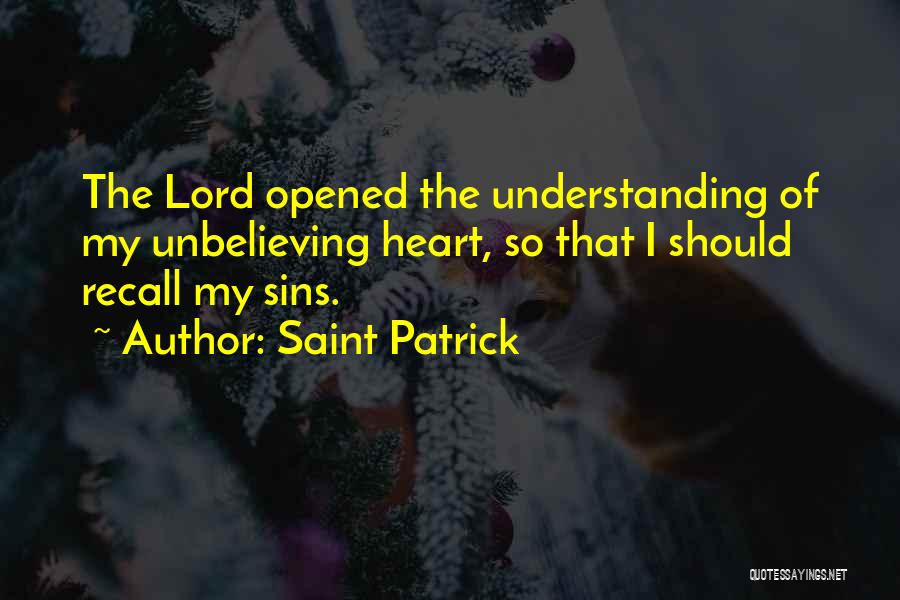 The Lord opened the understanding of my unbelieving heart, so that I should recall my sins.
~ Author: Saint Patrick

QUOTESSAYINGS.NET